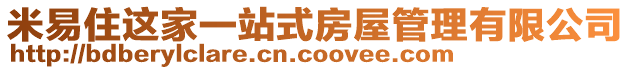 米易住这家一站式房屋管理有限公司
http://bdberylclare.cn.coovee.com